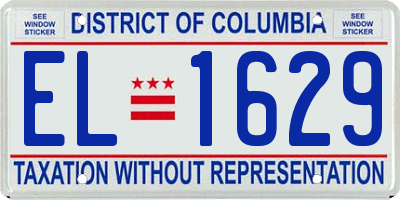 SEE WINDOW STICKER

DISTRICT OF COLUMBIA

SEE WINDOW STICKER

EL 1629

TAXATION WITHOUT REPRESENTATION